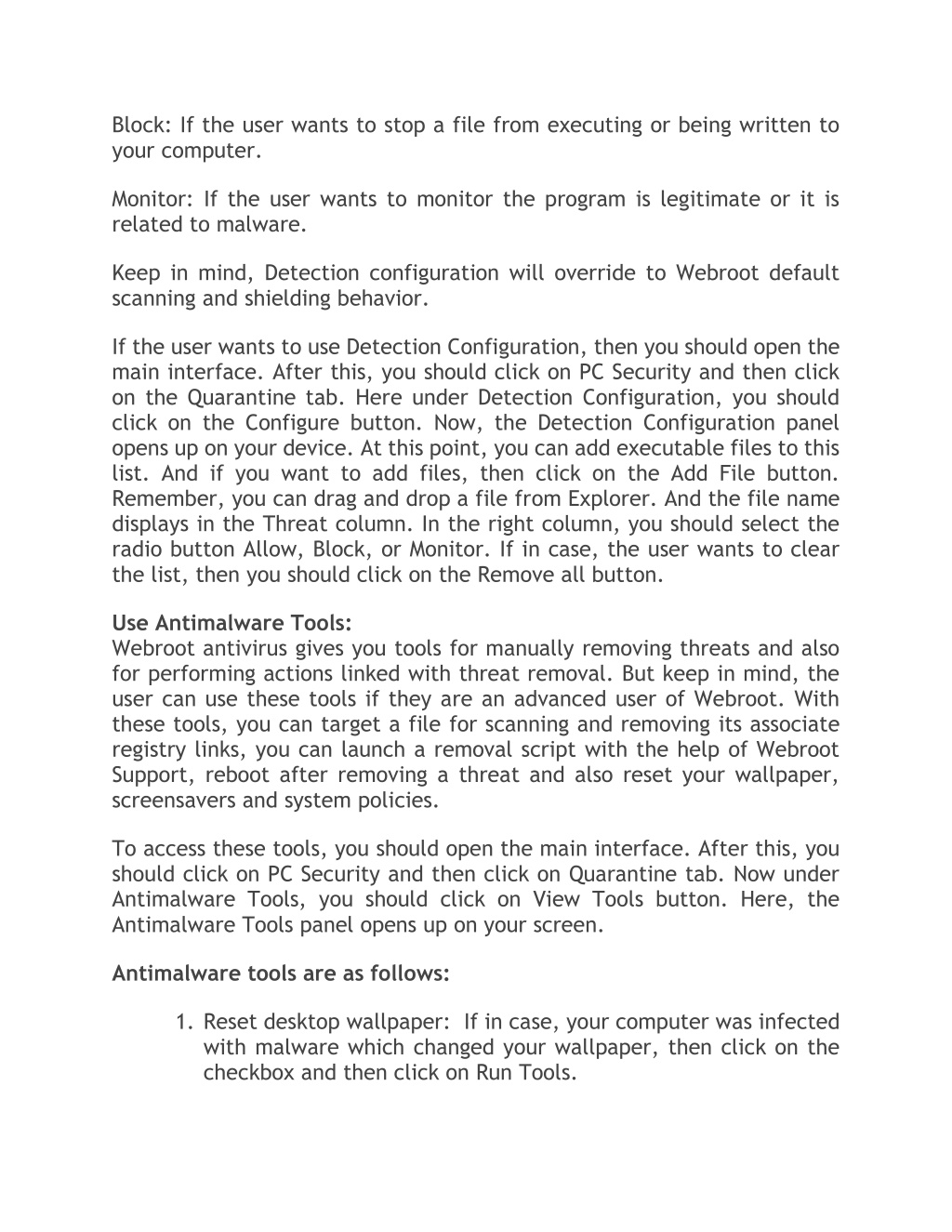 Block: If the user wants to stop a file from executing or being written to your computer.

Monitor: If the user wants to monitor the program is legitimate or it is related to malware.

Keep in mind, Detection configuration will override to Webroot default scanning and shielding behavior.

If the user wants to use Detection Configuration, then you should open the main interface. After this, you should click on PC Security and then click on the Quarantine tab. Here under Detection Configuration, you should click on the Configure button. Now, the Detection Configuration panel opens up on your device. At this point, you can add executable files to this list. And if you want to add files, then click on the Add File button. Remember, you can drag and drop a file from Explorer. And the file name displays in the Threat column. In the right column, you should select the radio button Allow, Block, or Monitor. If in case, the user wants to clear the list, then you should click on the Remove all button.

Use Antimalware Tools:
Webroot antivirus gives you tools for manually removing threats and also for performing actions linked with threat removal. But keep in mind, the user can use these tools if they are an advanced user of Webroot. With these tools, you can target a file for scanning and removing its associate registry links, you can launch a removal script with the help of Webroot Support, reboot after removing a threat and also reset your wallpaper, screensavers and system policies.

To access these tools, you should open the main interface. After this, you should click on PC Security and then click on Quarantine tab. Now under Antimalware Tools, you should click on View Tools button. Here, the Antimalware Tools panel opens up on your screen.

Antimalware tools are as follows:

1. Reset desktop wallpaper: If in case, your computer was infected with malware which changed your wallpaper, then click on the checkbox and then click on Run Tools.